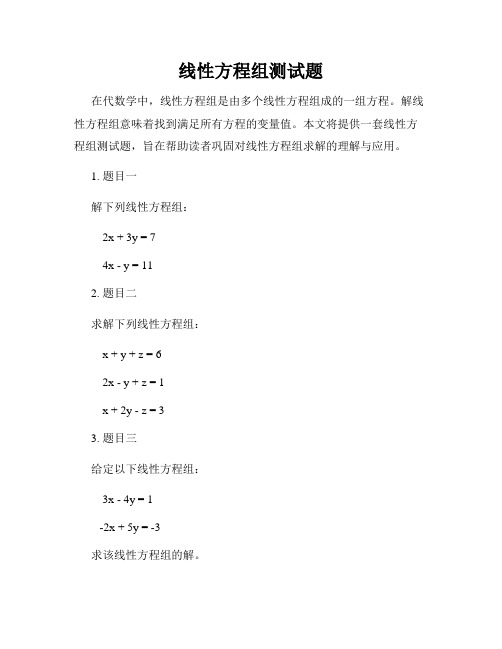 线性方程组测试题

在代数学中，线性方程组是由多个线性方程组成的一组方程。解线性方程组意味着找到满足所有方程的变量值。本文将提供一套线性方程组测试题，旨在帮助读者巩固对线性方程组求解的理解与应用。

1. 题目一

解下列线性方程组：

$2x + 3y = 7$

$4x - y = 11$

2. 题目二

求解下列线性方程组：

$x + y + z = 6$

$2x - y + z = 1$

$x + 2y - z = 3$

3. 题目三

给定以下线性方程组：

$3x - 4y = 1$

$-2x + 5y = -3$

求该线性方程组的解。